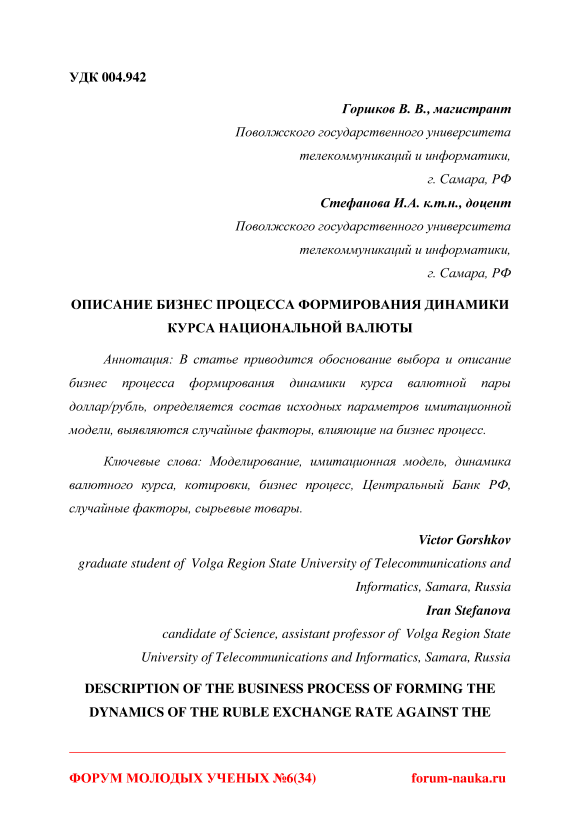 УДК 004.942

Горшков В. В., магистрант
Поволжского государственного университета
телекоммуникаций и информатики,
г. Самара, РФ

Стефанова И.А. к.т.н., доцент
Поволжского государственного университета
телекоммуникаций и информатики,
г. Самара, РФ

ОПИСАНИЕ БИЗНЕС ПРОЦЕССА ФОРМИРОВАНИЯ ДИНАМИКИ КУРСА НАЦИОНАЛЬНОЙ ВАЛЮТЫ

Аннотация: В статье приводится обоснование выбора и описание бизнес процесса формирования динамики курса валютной пары доллар/рубль, определяется состав исходных параметров имитационной модели, выявляются случайные факторы, влияющие на бизнес процесс.

Ключевые слова: Моделирование, имитационная модель, динамика валютного курса, котировки, бизнес процесс, Центральный Банк РФ, случайные факторы, сырьевые товары.

Victor Gorshkov
graduate student of Volga Region State University of Telecommunications and Informatics, Samara, Russia

Iran Stefanova
candidate of Science, assistant professor of Volga Region State University of Telecommunications and Informatics, Samara, Russia

DESCRIPTION OF THE BUSINESS PROCESS OF FORMING THE DYNAMICS OF THE RUBLE EXCHANGE RATE AGAINST THE

ФОРУМ МОЛОДЫХ УЧЕНЫХ №6(34) forum-nauka.ru